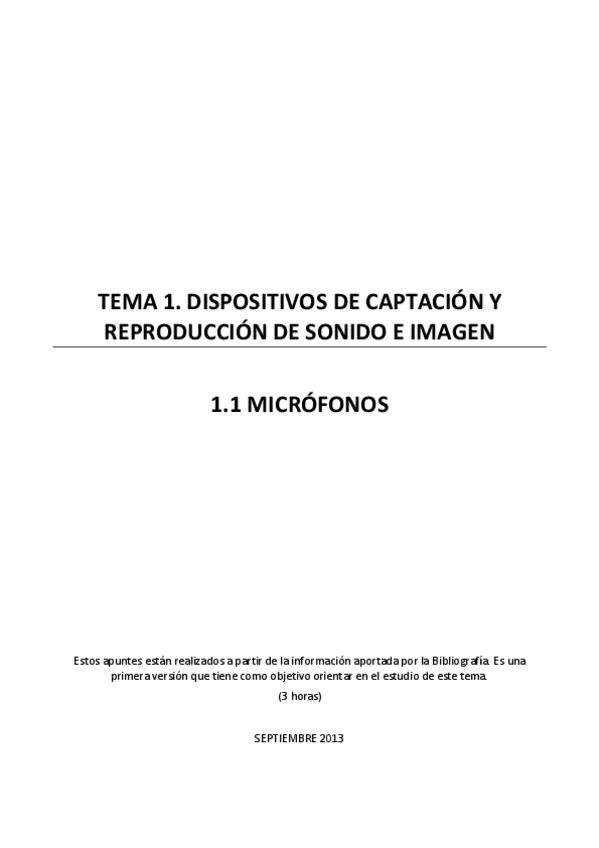 TEMA 1. DISPOSITIVOS DE CAPTACIÓN Y REPRODUCCIÓN DE SONIDO E IMAGEN

1.1 MICRÓFONOS

Estos apuntes están realizados a partir de la información aportada por la Bibliografía. Es una primera versión que tiene como objetivo orientar en el estudio de este tema.

(3 horas)

SEPTIEMBRE 2013